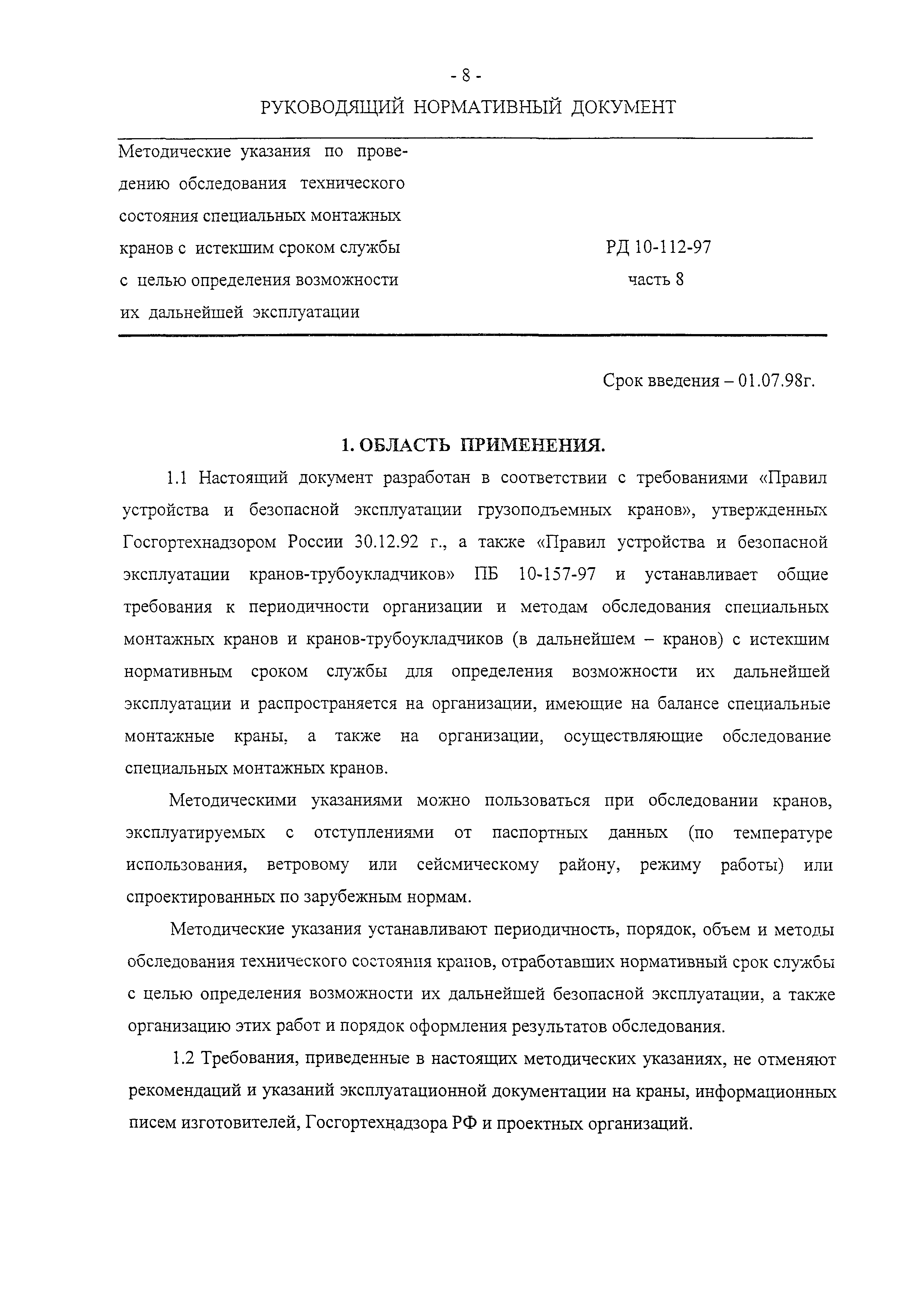 - 8 -

РУКОВОДЯЩИЙ НОРМАТИВНЫЙ ДОКУМЕНТ

Методические указания по проведению обследования технического состояния специальных монтажных кранов с истекшим сроком службы с целью определения возможности их дальнейшей эксплуатации

РД 10-112-97
часть 8

Срок введения – 01.07.98г.

1. ОБЛАСТЬ ПРИМЕНЕНИЯ.

1.1 Настоящий документ разработан в соответствии с требованиями «Правил устройства и безопасной эксплуатации грузоподъемных кранов», утвержденных Госгортехнадзором России 30.12.92 г., а также «Правил устройства и безопасной эксплуатации кранов-трубоукладчиков» ПБ 10-157-97 и устанавливает общие требования к периодичности организации и методам обследования специальных монтажных кранов и кранов-трубоукладчиков (в дальнейшем – кранов) с истекшим нормативным сроком службы для определения возможности их дальнейшей эксплуатации и распространяется на организации, имеющие на балансе специальные монтажные краны, а также на организации, осуществляющие обследование специальных монтажных кранов.

Методическими указаниями можно пользоваться при обследовании кранов, эксплуатируемых с отступлениями от паспортных данных (по температуре использования, ветровому или сейсмическому району, режиму работы) или спроектированных по зарубежным нормам.

Методические указания устанавливают периодичность, порядок, объем и методы обследования технического состояния кранов, отработавших нормативный срок службы с целью определения возможности их дальнейшей безопасной эксплуатации, а также организацию этих работ и порядок оформления результатов обследования.

1.2 Требования, приведенные в настоящих методических указаниях, не отменяют рекомендаций и указаний эксплуатационной документации на краны, информационных писем изготовителей, Госгортехнадзора РФ и проектных организаций.